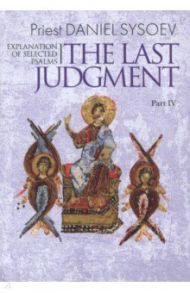 Priest DANIEL SYSOEV

EXPLANATION OF SELECTED PSALMS

THE LAST JUDGMENT

Part IV